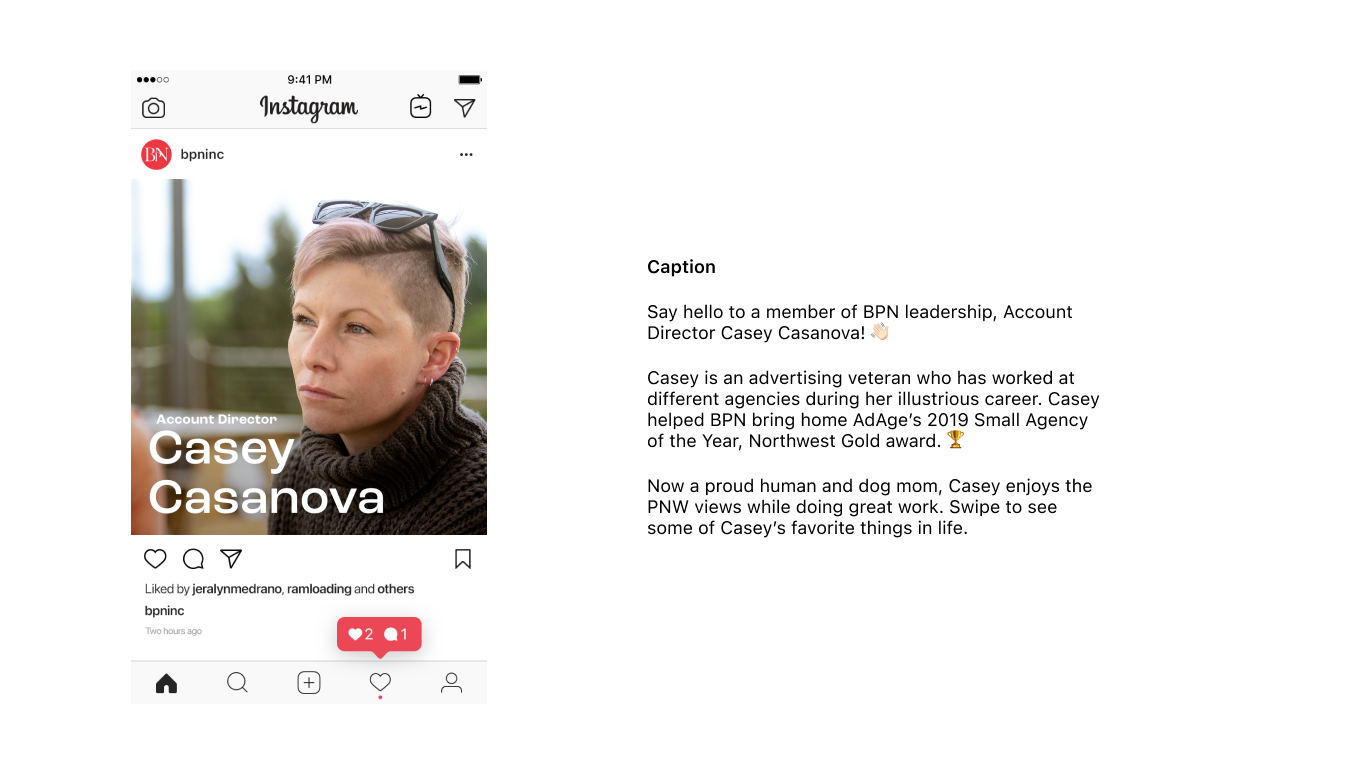 9:41 PM

Instagram

BPN bpninc

Account Director
Casey
Casanova

Liked by jeralynmedrano, ramloading and others
bpninc
Two hours ago

2 1

Caption

Say hello to a member of BPN leadership, Account Director Casey Casanova! 👋🏻

Casey is an advertising veteran who has worked at different agencies during her illustrious career. Casey helped BPN bring home AdAge's 2019 Small Agency of the Year, Northwest Gold award. 🏆

Now a proud human and dog mom, Casey enjoys the PNW views while doing great work. Swipe to see some of Casey's favorite things in life.